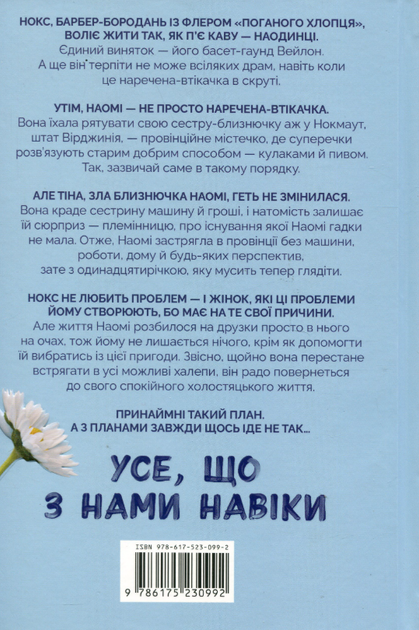 НОКС, БАРБЕР-БОРОДАНЬ ІЗ ФЛЕРОМ «ПОГАНОГО ХЛОПЦЯ», ВОЛІЄ ЖИТИ ТАК, ЯК П'Є КАВУ — НАОДИНЦІ.
Єдиний виняток — його басет-гаунд Вейлон. А ще він терпіти не може всіляких драм, навіть коли це наречена-втікачка в скруті.

УТІМ, НАОМІ — НЕ ПРОСТО НАРЕЧЕНА-ВТІКАЧКА.
Вона їхала рятувати свою сестру-близнючку аж у Нокмаут, штат Вірджинія, — провінційне містечко, де суперечки розв'язують старим добрим способом — кулаками й пивом. Так, зазвичай саме в такому порядку.

АЛЕ ТІНА, ЗЛА БЛИЗНЮЧКА НАОМІ, ГЕТЬ НЕ ЗМІНИЛАСЯ.
Вона краде сестрину машину й гроші, і натомість залишає їй сюрприз — племінницю, про існування якої Наомі гадки не мала. Отже, Наомі застрягла в провінції без машини, роботи, дому й будь-яких перспектив, зате з одинадцятирічкою, яку мусить тепер глядіти.

НОКС НЕ ЛЮБИТЬ ПРОБЛЕМ — І ЖІНОК, ЯКІ ЦІ ПРОБЛЕМИ ЙОМУ СТВОРЮЮТЬ, БО МАЄ НА ТЕ СВОЇ ПРИЧИНИ.
Але життя Наомі розбилося на друзки просто в нього на очах, тож йому не лишається нічого, крім як допомогти їй вибратись із цієї пригоди. Звісно, щойно вона перестане встрягати в усі можливі халепи, він радо повернеться до свого спокійного холостяцького життя.

ПРИНАЙМНІ ТАКИЙ ПЛАН.
А З ПЛАНАМИ ЗАВЖДИ ЩОСЬ ІДЕ НЕ ТАК...

УСЕ, ЩО З НАМИ НАВІКИ

ISBN 978-617-523-099-2
9 786175 230992